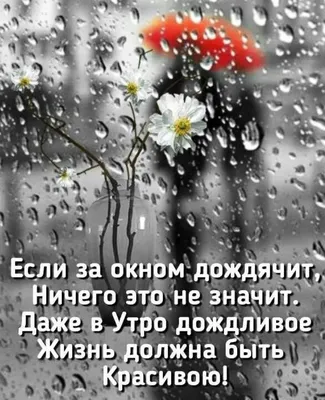 Если за окном дождячит,
Ничего это не значит.
Даже в Утро дождливое
Жизнь должна быть
Красивою!